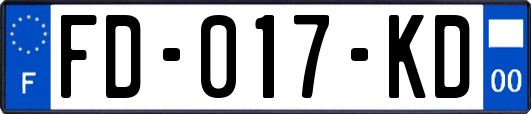 F
FD-017-KD
00